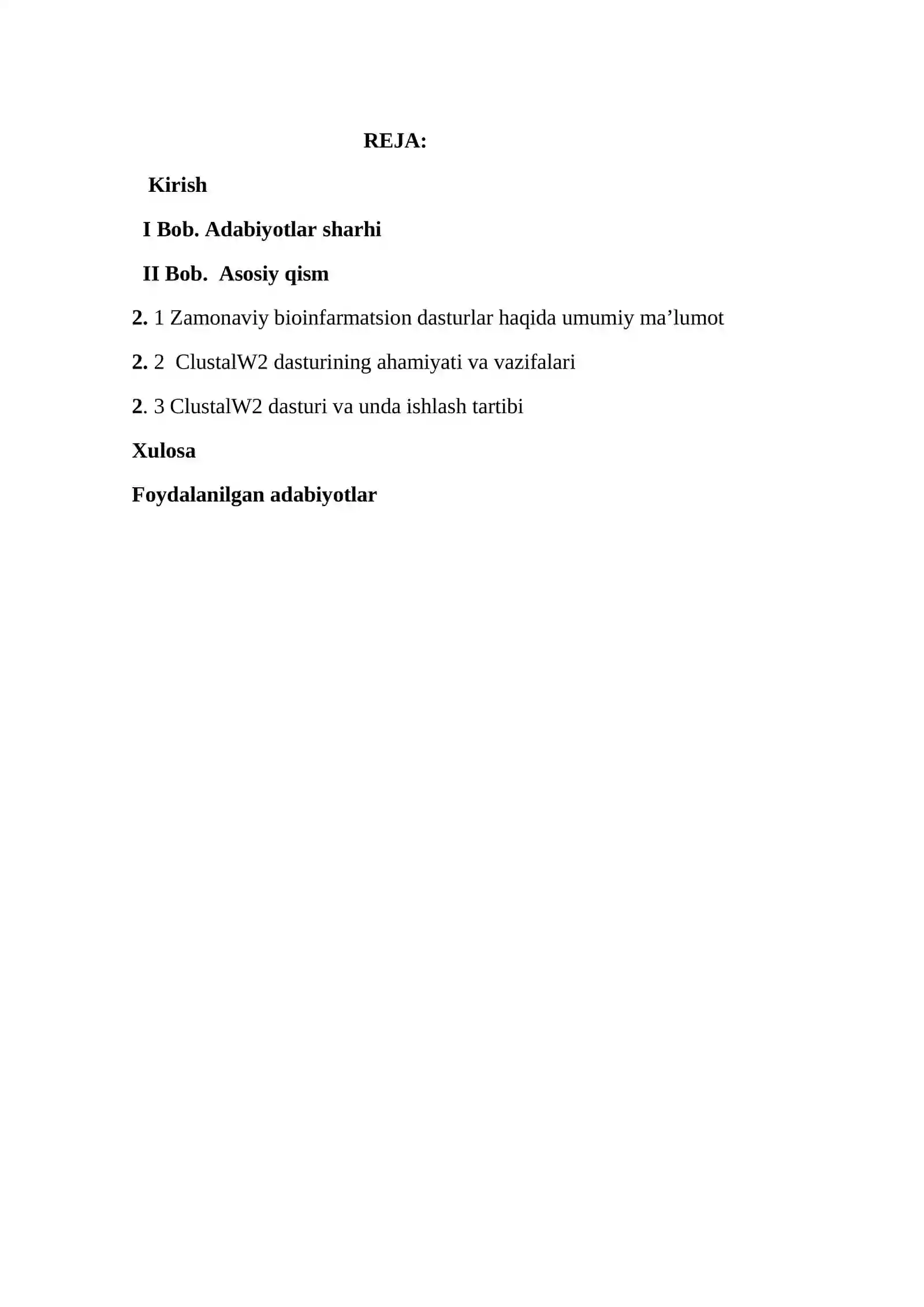 REJA:

Kirish

I Bob. Adabiyotlar sharhi

II Bob. Asosiy qism

2. 1 Zamonaviy bioinfarmatsion dasturlar haqida umumiy ma’lumot

2. 2 ClustalW2 dasturining ahamiyati va vazifalari

2. 3 ClustalW2 dasturi va unda ishlash tartibi

Xulosa

Foydalanilgan adabiyotlar